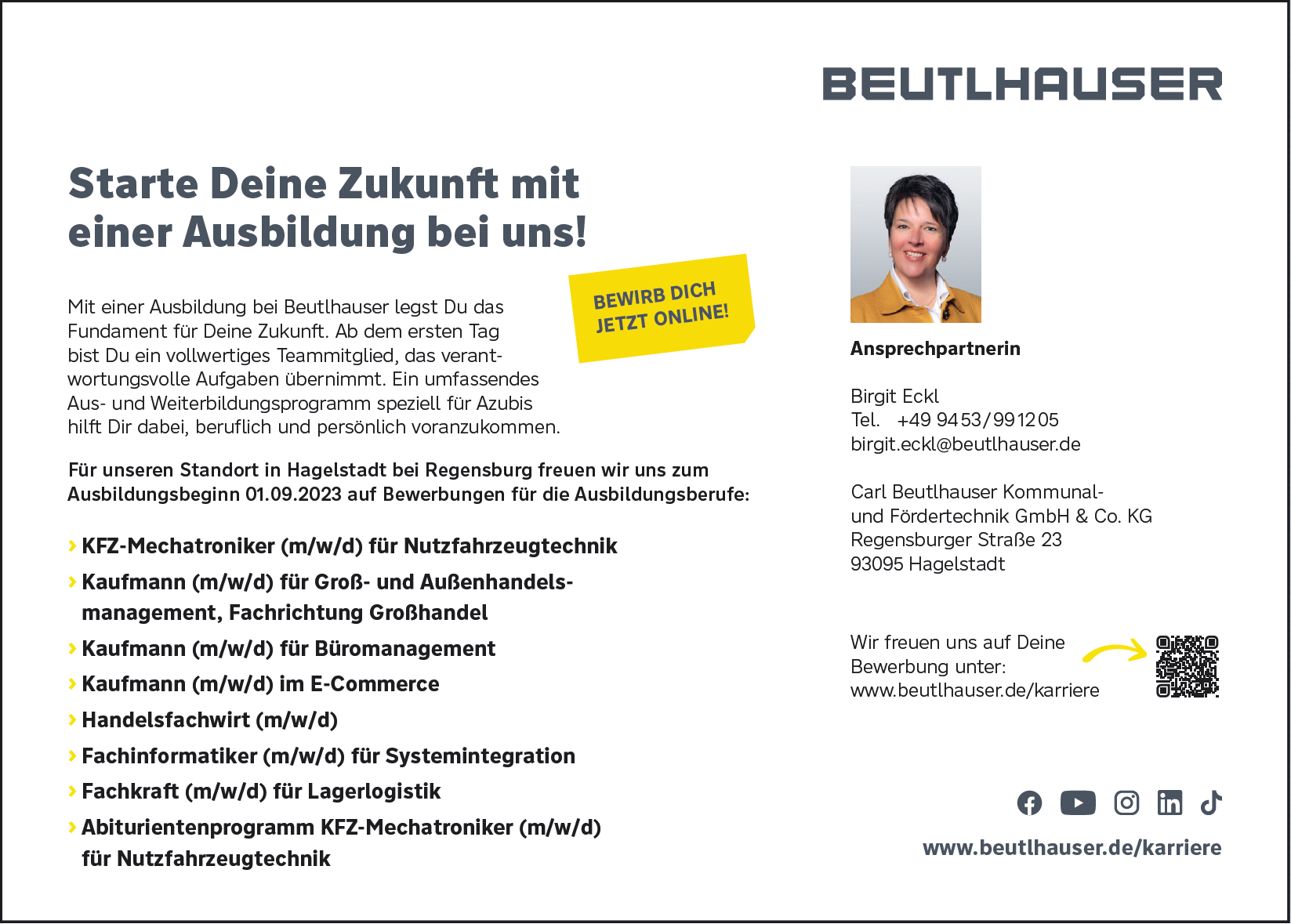 BEUTLHAUSER

Starte Deine Zukunft mit einer Ausbildung bei uns!

BEWIRB DICH JETZT ONLINE!

Mit einer Ausbildung bei Beutlhauser legst Du das Fundament für Deine Zukunft. Ab dem ersten Tag bist Du ein vollwertiges Teammitglied, das verantwortungsvolle Aufgaben übernimmt. Ein umfassendes Aus- und Weiterbildungsprogramm speziell für Azubis hilft Dir dabei, beruflich und persönlich voranzukommen.

Für unseren Standort in Hagelstadt bei Regensburg freuen wir uns zum Ausbildungsbeginn 01.09.2023 auf Bewerbungen für die Ausbildungsberufe:

› KFZ-Mechatroniker (m/w/d) für Nutzfahrzeugtechnik
› Kaufmann (m/w/d) für Groß- und Außenhandelsmanagement, Fachrichtung Großhandel
› Kaufmann (m/w/d) für Büromanagement
› Kaufmann (m/w/d) im E-Commerce
› Handelsfachwirt (m/w/d)
› Fachinformatiker (m/w/d) für Systemintegration
› Fachkraft (m/w/d) für Lagerlogistik
› Abiturientenprogramm KFZ-Mechatroniker (m/w/d) für Nutzfahrzeugtechnik

Ansprechpartnerin

Birgit Eckl
Tel. +49 9453/991205
birgit.eckl@beutlhauser.de

Carl Beutlhauser Kommunal- und Fördertechnik GmbH & Co. KG
Regensburger Straße 23
93095 Hagelstadt

Wir freuen uns auf Deine Bewerbung unter:
www.beutlhauser.de/karriere

www.beutlhauser.de/karriere